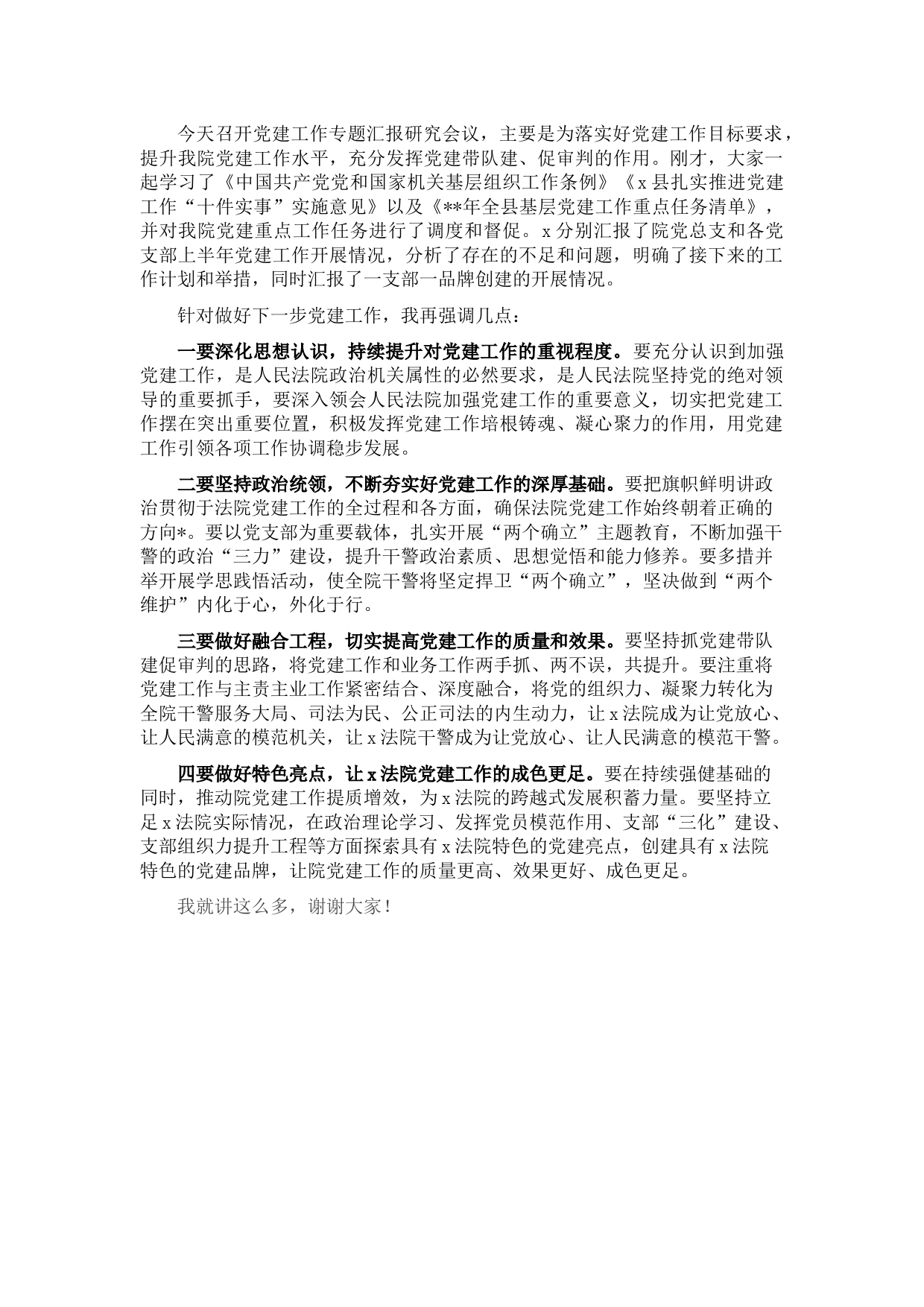 今天召开党建工作专题汇报研究会议，主要是为落实好党建工作目标要求，提升我院党建工作水平，充分发挥党建带队建、促审判的作用。刚才，大家一起学习了《中国共产党党和国家机关基层组织工作条例》《x县扎实推进党建工作“十件实事”实施意见》以及《**年全县基层党建工作重点任务清单》，并对我院党建重点工作任务进行了调度和督促。x分别汇报了院党总支和各党支部上半年党建工作开展情况，分析了存在的不足和问题，明确了接下来的工作计划和举措，同时汇报了一支部一品牌创建的开展情况。

针对做好下一步党建工作，我再强调几点：

一要深化思想认识，持续提升对党建工作的重视程度。要充分认识到加强党建工作，是人民法院政治机关属性的必然要求，是人民法院坚持党的绝对领导的重要抓手，要深入领会人民法院加强党建工作的重要意义，切实把党建工作摆在突出重要位置，积极发挥党建工作培根铸魂、凝心聚力的作用，用党建工作引领各项工作协调稳步发展。

二要坚持政治统领，不断夯实好党建工作的深厚基础。要把旗帜鲜明讲政治贯彻于法院党建工作的全过程和各方面，确保法院党建工作始终朝着正确的方向*。要以党支部为重要载体，扎实开展“两个确立”主题教育，不断加强干警的政治“三力”建设，提升干警政治素质、思想觉悟和能力修养。要多措并举开展学思践悟活动，使全院干警将坚定捍卫“两个确立”，坚决做到“两个维护”内化于心，外化于行。

三要做好融合工程，切实提高党建工作的质量和效果。要坚持抓党建带队建促审判的思路，将党建工作和业务工作两手抓、两不误，共提升。要注重将党建工作与主责主业工作紧密结合、深度融合，将党的组织力、凝聚力转化为全院干警服务大局、司法为民、公正司法的内生动力，让x法院成为让党放心、让人民满意的模范机关，让x法院干警成为让党放心、让人民满意的模范干警。

四要做好特色亮点，让x法院党建工作的成色更足。要在持续强健基础的同时，推动院党建工作提质增效，为x法院的跨越式发展积蓄力量。要坚持立足x法院实际情况，在政治理论学习、发挥党员模范作用、支部“三化”建设、支部组织力提升工程等方面探索具有x法院特色的党建亮点，创建具有x法院特色的党建品牌，让院党建工作的质量更高、效果更好、成色更足。

我就讲这么多，谢谢大家！